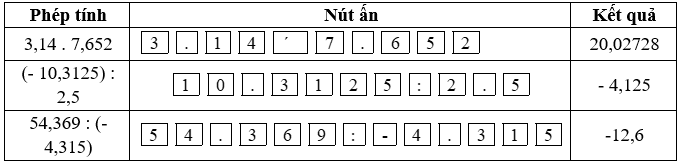 | Phép tính | Nút ấn | Kết quả |
|---|---|---|
| 3,14 . 7,652 | 3 . 1 4 ´ 7 . 6 5 2 | 20,02728 |
| (- 10,3125) : 2,5 | 1 0 . 3 1 2 5 : 2 . 5 | - 4,125 |
| 54,369 : (- 4,315) | 5 4 . 3 6 9 : - 4 . 3 1 5 | -12,6 |